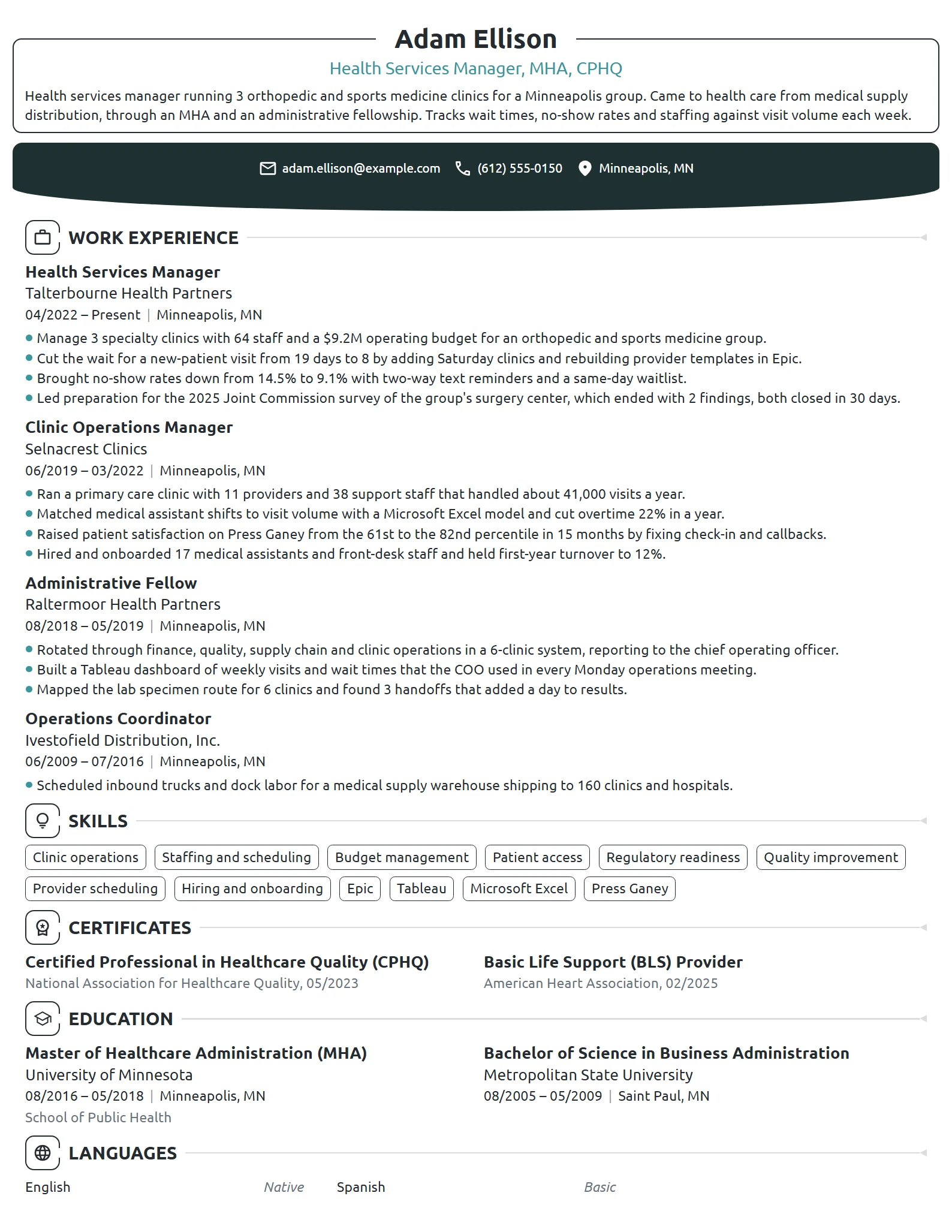 Adam Ellison

Health Services Manager, MHA, CPHQ

Health services manager running 3 orthopedic and sports medicine clinics for a Minneapolis group. Came to health care from medical supply distribution, through an MHA and an administrative fellowship. Tracks wait times, no-show rates and staffing against visit volume each week.

adam.ellison@example.com (612) 555-0150 Minneapolis, MN

WORK EXPERIENCE

Health Services Manager
Talterbourne Health Partners
04/2022 – Present | Minneapolis, MN
• Manage 3 specialty clinics with 64 staff and a $9.2M operating budget for an orthopedic and sports medicine group.
• Cut the wait for a new-patient visit from 19 days to 8 by adding Saturday clinics and rebuilding provider templates in Epic.
• Brought no-show rates down from 14.5% to 9.1% with two-way text reminders and a same-day waitlist.
• Led preparation for the 2025 Joint Commission survey of the group's surgery center, which ended with 2 findings, both closed in 30 days.

Clinic Operations Manager
Selnacrest Clinics
06/2019 – 03/2022 | Minneapolis, MN
• Ran a primary care clinic with 11 providers and 38 support staff that handled about 41,000 visits a year.
• Matched medical assistant shifts to visit volume with a Microsoft Excel model and cut overtime 22% in a year.
• Raised patient satisfaction on Press Ganey from the 61st to the 82nd percentile in 15 months by fixing check-in and callbacks.
• Hired and onboarded 17 medical assistants and front-desk staff and held first-year turnover to 12%.

Administrative Fellow
Raltermoor Health Partners
08/2018 – 05/2019 | Minneapolis, MN
• Rotated through finance, quality, supply chain and clinic operations in a 6-clinic system, reporting to the chief operating officer.
• Built a Tableau dashboard of weekly visits and wait times that the COO used in every Monday operations meeting.
• Mapped the lab specimen route for 6 clinics and found 3 handoffs that added a day to results.

Operations Coordinator
Ivestofield Distribution, Inc.
06/2009 – 07/2016 | Minneapolis, MN
• Scheduled inbound trucks and dock labor for a medical supply warehouse shipping to 160 clinics and hospitals.

SKILLS

Clinic operations
Staffing and scheduling
Budget management
Patient access
Regulatory readiness
Quality improvement
Provider scheduling
Hiring and onboarding
Epic
Tableau
Microsoft Excel
Press Ganey

CERTIFICATES

Certified Professional in Healthcare Quality (CPHQ)
National Association for Healthcare Quality, 05/2023

Basic Life Support (BLS) Provider
American Heart Association, 02/2025

EDUCATION

Master of Healthcare Administration (MHA)
University of Minnesota
08/2016 – 05/2018 | Minneapolis, MN
School of Public Health

Bachelor of Science in Business Administration
Metropolitan State University
08/2005 – 05/2009 | Saint Paul, MN

LANGUAGES

English Native
Spanish Basic